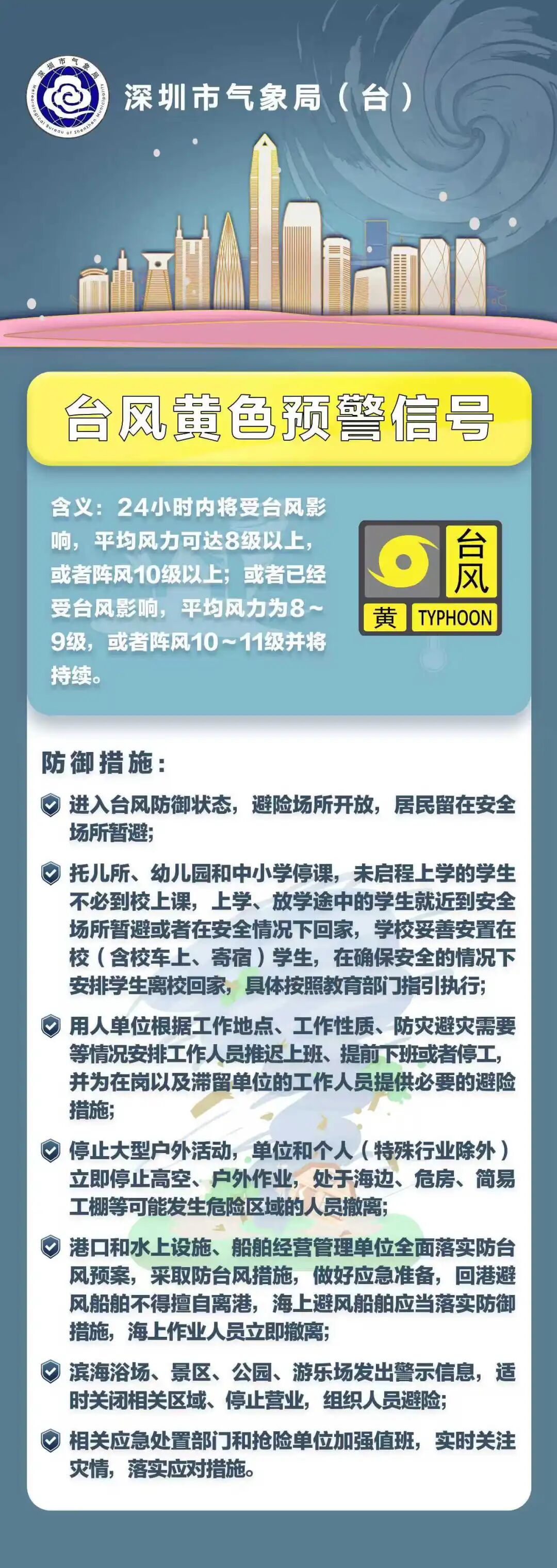 深圳市气象局
Meteorological Bureau of Shenzhen Municipality

深圳市气象局（台）

台风黄色预警信号

含义：24小时内将受台风影响，平均风力可达8级以上，或者阵风10级以上；或者已经受台风影响，平均风力为8～9级，或者阵风10～11级并将持续。

台风
黄 TYPHOON

防御措施：

进入台风防御状态，避险场所开放，居民留在安全场所暂避；

托儿所、幼儿园和中小学停课，未启程上学的学生不必到校上课，上学、放学途中的学生就近到安全场所暂避或者在安全情况下回家，学校妥善安置在校（含校车上、寄宿）学生，在确保安全的情况下安排学生离校回家，具体按照教育部门指引执行；

用人单位根据工作地点、工作性质、防灾避灾需要等情况安排工作人员推迟上班、提前下班或者停工，并为在岗以及滞留单位的工作人员提供必要的避险措施；

停止大型户外活动，单位和个人（特殊行业除外）立即停止高空、户外作业，处于海边、危房、简易工棚等可能发生危险区域的人员撤离；

港口和水上设施、船舶经营管理单位全面落实防台风预案，采取防台风措施，做好应急准备，回港避风船舶不得擅自离港，海上避风船舶应当落实防御措施，海上作业人员立即撤离；

滨海浴场、景区、公园、游乐场发出警示信息，适时关闭相关区域、停止营业，组织人员避险；

相关应急处置部门和抢险单位加强值班，实时关注灾情，落实应对措施。